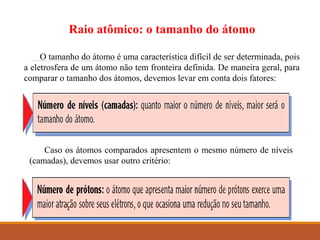 Raio atômico: o tamanho do átomo

O tamanho do átomo é uma característica difícil de ser determinada, pois a eletrosfera de um átomo não tem fronteira definida. De maneira geral, para comparar o tamanho dos átomos, devemos levar em conta dois fatores:

Número de níveis (camadas): quanto maior o número de níveis, maior será o tamanho do átomo.

Caso os átomos comparados apresentem o mesmo número de níveis (camadas), devemos usar outro critério:

Número de prótons: o átomo que apresenta maior número de prótons exerce uma maior atração sobre seus elétrons, o que ocasiona uma redução no seu tamanho.